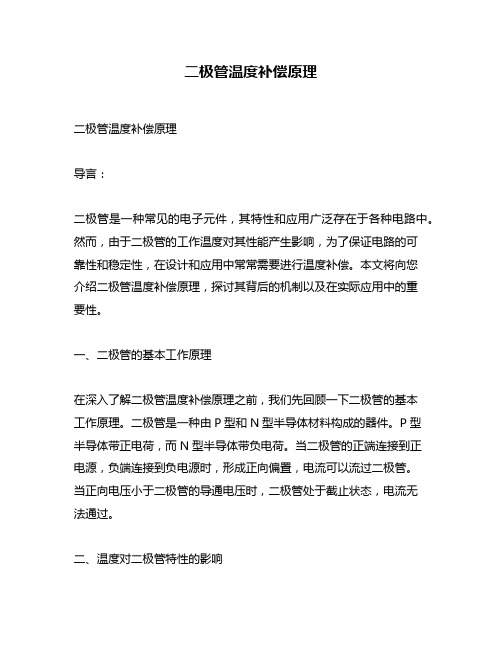 二极管温度补偿原理

二极管温度补偿原理

导言：

二极管是一种常见的电子元件，其特性和应用广泛存在于各种电路中。然而，由于二极管的工作温度对其性能产生影响，为了保证电路的可靠性和稳定性，在设计和应用中常常需要进行温度补偿。本文将向您介绍二极管温度补偿原理，探讨其背后的机制以及在实际应用中的重要性。

一、二极管的基本工作原理

在深入了解二极管温度补偿原理之前，我们先回顾一下二极管的基本工作原理。二极管是一种由 P 型和 N 型半导体材料构成的器件。P 型半导体带正电荷，而 N 型半导体带负电荷。当二极管的正端连接到正电源，负端连接到负电源时，形成正向偏置，电流可以流过二极管。当正向电压小于二极管的导通电压时，二极管处于截止状态，电流无法通过。

二、温度对二极管特性的影响